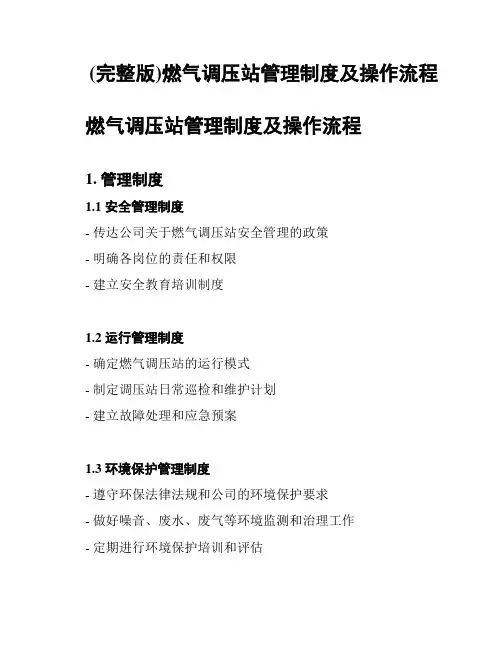 (完整版)燃气调压站管理制度及操作流程

燃气调压站管理制度及操作流程

1. 管理制度

1.1 安全管理制度

- 传达公司关于燃气调压站安全管理的政策

- 明确各岗位的责任和权限

- 建立安全教育培训制度

1.2 运行管理制度

- 确定燃气调压站的运行模式

- 制定调压站日常巡检和维护计划

- 建立故障处理和应急预案

1.3 环境保护管理制度

- 遵守环保法律法规和公司的环境保护要求

- 做好噪音、废水、废气等环境监测和治理工作

- 定期进行环境保护培训和评估